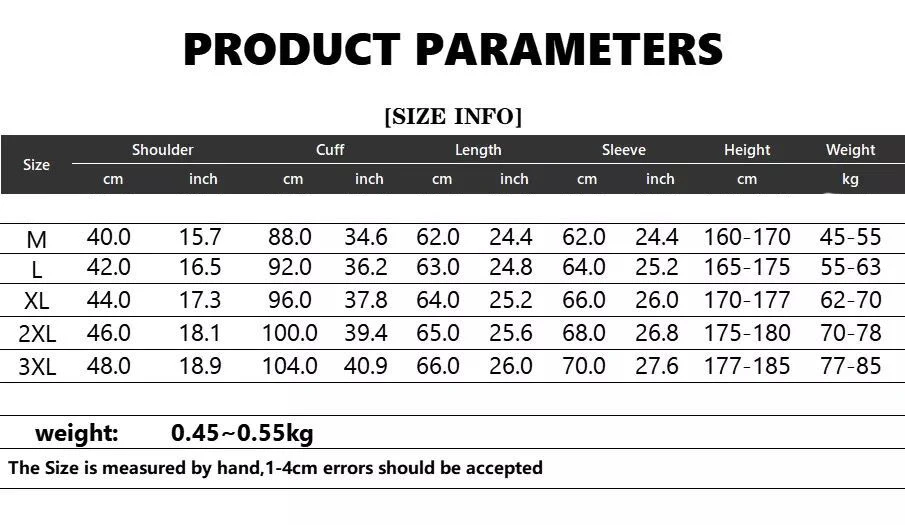 PRODUCT PARAMETERS

[SIZE INFO]

| Size | Shoulder cm | Shoulder inch | Cuff cm | Cuff inch | Length cm | Length inch | Sleeve cm | Sleeve inch | Height cm | Weight kg |
|---|---|---|---|---|---|---|---|---|---|---|
| M | 40.0 | 15.7 | 88.0 | 34.6 | 62.0 | 24.4 | 62.0 | 24.4 | 160-170 | 45-55 |
| L | 42.0 | 16.5 | 92.0 | 36.2 | 63.0 | 24.8 | 64.0 | 25.2 | 165-175 | 55-63 |
| XL | 44.0 | 17.3 | 96.0 | 37.8 | 64.0 | 25.2 | 66.0 | 26.0 | 170-177 | 62-70 |
| 2XL | 46.0 | 18.1 | 100.0 | 39.4 | 65.0 | 25.6 | 68.0 | 26.8 | 175-180 | 70-78 |
| 3XL | 48.0 | 18.9 | 104.0 | 40.9 | 66.0 | 26.0 | 70.0 | 27.6 | 177-185 | 77-85 |

weight: 0.45~0.55kg

The Size is measured by hand,1-4cm errors should be accepted